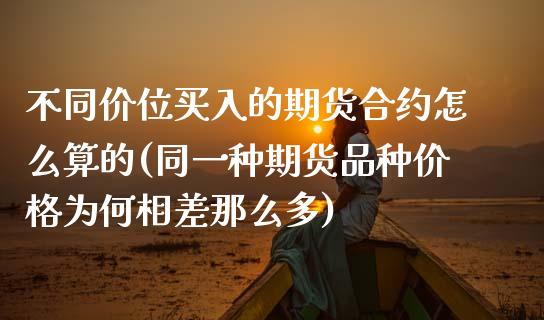 不同价位买入的期货合约怎么算的(同一种期货品种价格为何相差那么多)